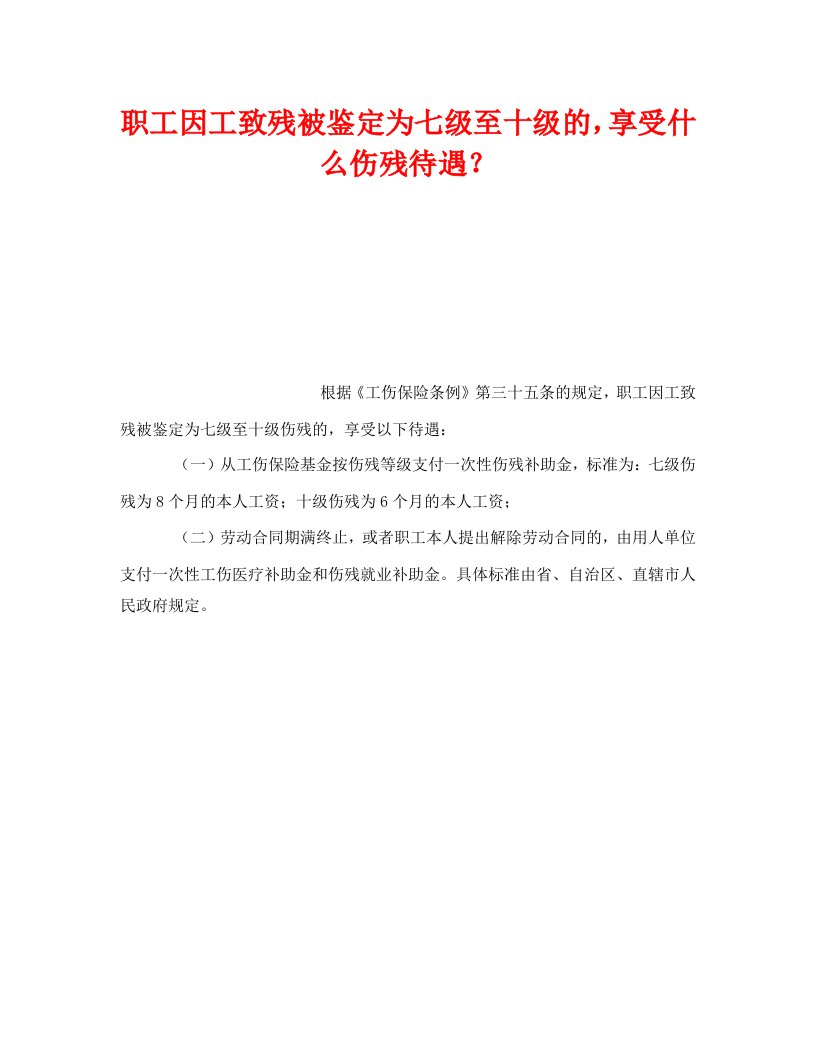 职工因工致残被鉴定为七级至十级的，享受什么伤残待遇？

根据《工伤保险条例》第三十五条的规定，职工因工致残被鉴定为七级至十级伤残的，享受以下待遇：

（一）从工伤保险基金按伤残等级支付一次性伤残补助金，标准为：七级伤残为8个月的本人工资；十级伤残为6个月的本人工资；

（二）劳动合同期满终止，或者职工本人提出解除劳动合同的，由用人单位支付一次性工伤医疗补助金和伤残就业补助金。具体标准由省、自治区、直辖市人民政府规定。